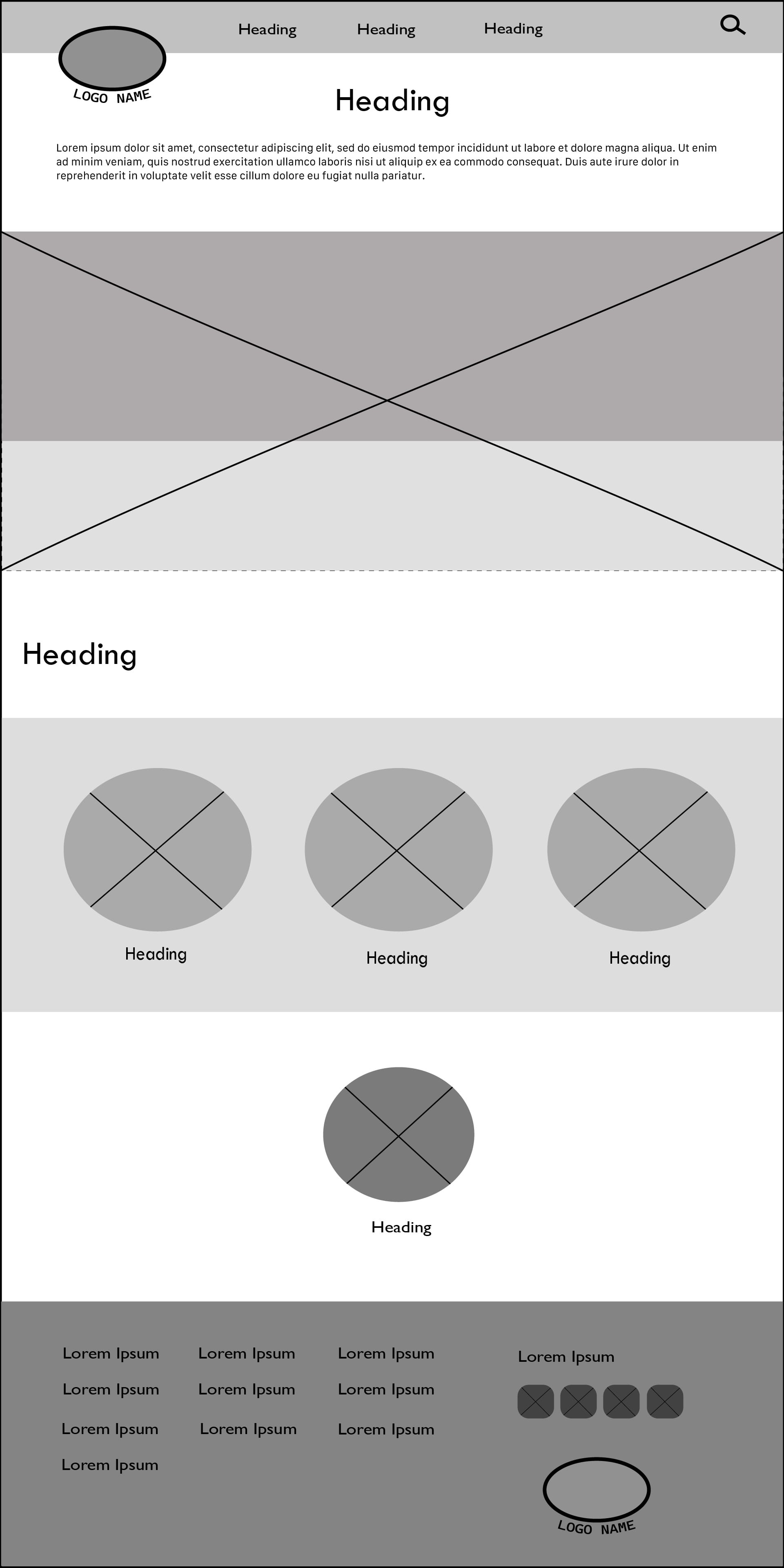 Heading Heading Heading

LOGO NAME

Heading

Lorem ipsum dolor sit amet, consectetur adipiscing elit, sed do eiusmod tempor incididunt ut labore et dolore magna aliqua. Ut enim ad minim veniam, quis nostrud exercitation ullamco laboris nisi ut aliquip ex ea commodo consequat. Duis aute irure dolor in reprehenderit in voluptate velit esse cillum dolore eu fugiat nulla pariatur.

Heading

Heading

Heading

Heading

Heading

Lorem Ipsum
Lorem Ipsum
Lorem Ipsum
Lorem Ipsum

Lorem Ipsum
Lorem Ipsum
Lorem Ipsum

Lorem Ipsum
Lorem Ipsum
Lorem Ipsum

Lorem Ipsum

LOGO NAME